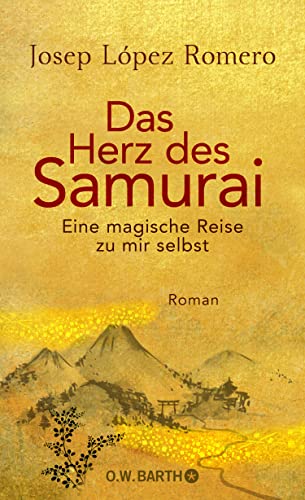 Josep López Romero

Das Herz des Samurai

Eine magische Reise zu mir selbst

Roman

O.W. BARTH